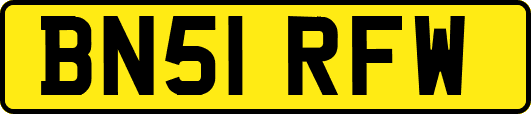 BN51 RFW